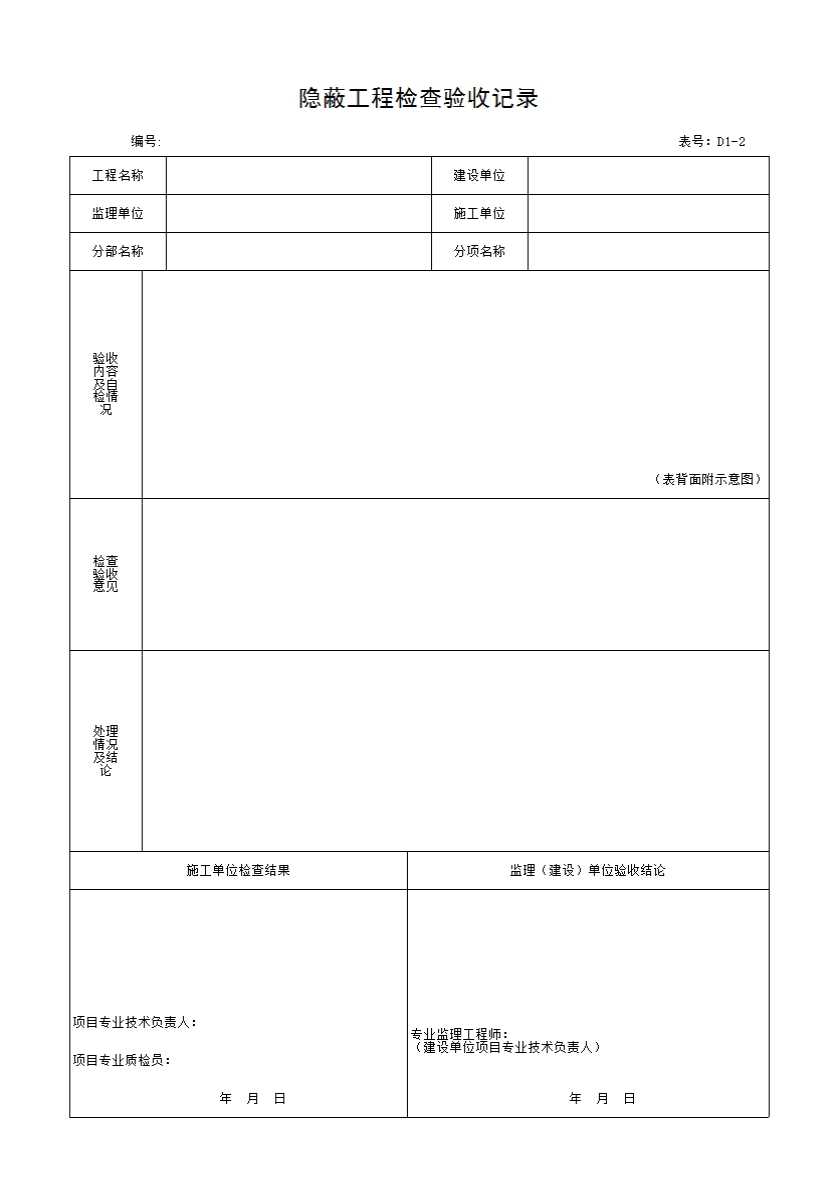 隐蔽工程检查验收记录

编号:

表号：D1-2

| 工程名称 | | 建设单位 | |
|---|---|---|---|
| 监理单位 | | 施工单位 | |
| 分部名称 | | 分项名称 | |

| 验收内容及自检情况 | （表背面附示意图） |
|---|---|
| 检查验收意见 | |
| 处理情况及结论 | |

| 施工单位检查结果 | 监理（建设）单位验收结论 |
|---|---|
| 项目专业技术负责人：<br>项目专业质检员：<br>年 月 日 | 专业监理工程师：<br>（建设单位项目专业技术负责人）<br>年 月 日 |